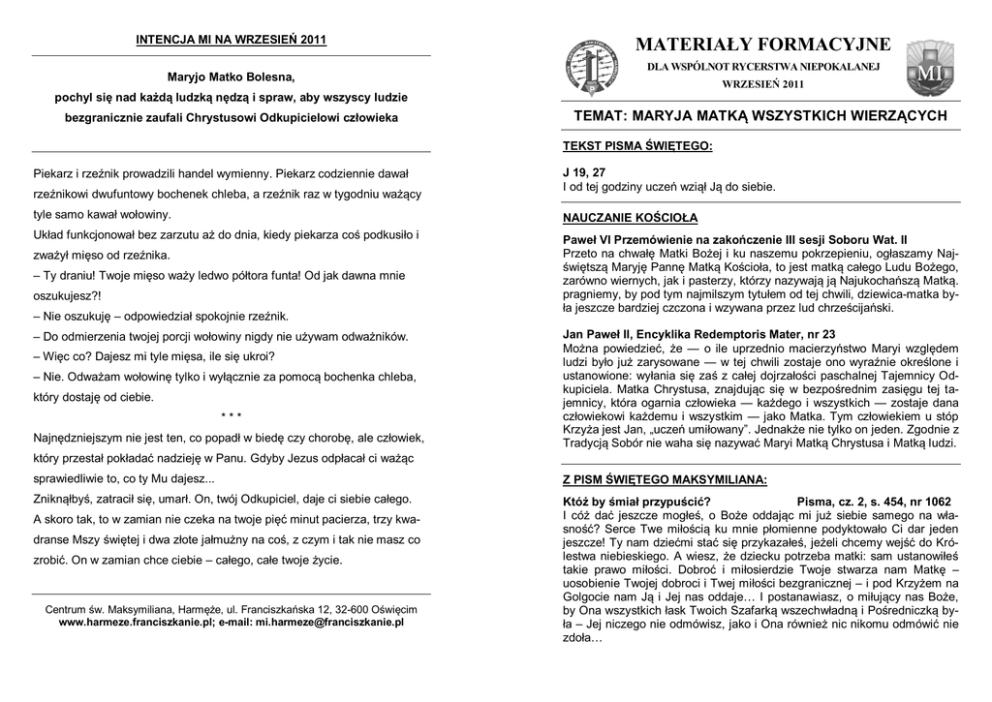 INTENCJA MI NA WRZESIEŃ 2011

Maryjo Matko Bolesna,
pochyl się nad każdą ludzką nędzą i spraw, aby wszyscy ludzie bezgranicznie zaufali Chrystusowi Odkupicielowi człowieka

Piekarz i rzeźnik prowadzili handel wymienny. Piekarz codziennie dawał rzeźnikowi dwufuntowy bochenek chleba, a rzeźnik raz w tygodniu ważący tyle samo kawał wołowiny.

Układ funkcjonował bez zarzutu aż do dnia, kiedy piekarza coś podkusiło i zważył mięso od rzeźnika.

– Ty draniu! Twoje mięso waży ledwo półtora funta! Od jak dawna mnie oszukujesz?!

– Nie oszukuję – odpowiedział spokojnie rzeźnik.

– Do odmierzenia twojej porcji wołowiny nigdy nie używam odważników.

– Więc co? Dajesz mi tyle mięsa, ile się ukroi?

– Nie. Odważam wołowinę tylko i wyłącznie za pomocą bochenka chleba, który dostaję od ciebie.

* * *

Najnędzniejszym nie jest ten, co popadł w biedę czy chorobę, ale człowiek, który przestał pokładać nadzieję w Panu. Gdyby Jezus odpłacał ci ważąc sprawiedliwie to, co ty Mu dajesz...

Zniknąłbyś, zatracił się, umarł. On, twój Odkupiciel, daje ci siebie całego.

A skoro tak, to w zamian nie czeka na twoje pięć minut pacierza, trzy kwadranse Mszy świętej i dwa złote jałmużny na coś, z czym i tak nie masz co zrobić. On w zamian chce ciebie – całego, całe twoje życie.

Centrum św. Maksymiliana, Harmęże, ul. Franciszkańska 12, 32-600 Oświęcim
www.harmeze.franciszkanie.pl; e-mail: mi.harmeze@franciszkanie.pl

MATERIAŁY FORMACYJNE
DLA WSPÓLNOT RYCERSTWA NIEPOKALANEJ
WRZESIEŃ 2011

MI

TEMAT: MARYJA MATKĄ WSZYSTKICH WIERZĄCYCH

TEKST PISMA ŚWIĘTEGO:

J 19, 27
I od tej godziny uczeń wziął Ją do siebie.

NAUCZANIE KOŚCIOŁA

Paweł VI Przemówienie na zakończenie III sesji Soboru Wat. II
Przeto na chwałę Matki Bożej i ku naszemu pokrzepieniu, ogłaszamy Najświętszą Maryję Pannę Matką Kościoła, to jest matką całego Ludu Bożego, zarówno wiernych, jak i pasterzy, którzy nazywają ją Najukochańszą Matką. pragniemy, by pod tym najmilszym tytułem od tej chwili, dziewica-matka była jeszcze bardziej czczona i wzywana przez lud chrześcijański.

Jan Paweł II, Encyklika Redemptoris Mater, nr 23
Można powiedzieć, że — o ile uprzednio macierzyństwo Maryi względem ludzi było już zarysowane — w tej chwili zostaje ono wyraźnie określone i ustanowione: wyłania się zaś z całej dojrzałości paschalnej Tajemnicy Odkupiciela. Matka Chrystusa, znajdując się w bezpośrednim zasięgu tej tajemnicy, która ogarnia człowieka — każdego i wszystkich — zostaje dana człowiekowi każdemu i wszystkim — jako Matka. Tym człowiekiem u stóp Krzyża jest Jan, „uczeń umiłowany". Jednakże nie tylko on jeden. Zgodnie z Tradycją Sobór nie waha się nazywać Maryi Matką Chrystusa i Matką ludzi.

Z PISM ŚWIĘTEGO MAKSYMILIANA:

Któż by śmiał przypuścić? Pisma, cz. 2, s. 454, nr 1062
I cóż dać jeszcze mogłeś, o Boże oddając mi już siebie samego na własność? Serce Twe miłością ku mnie płomienne podyktowało Ci dar jeden jeszcze! Ty nam dziećmi stać się przykazałeś, jeżeli chcemy wejść do Królestwa niebieskiego. A wiesz, że dziecku potrzeba matki: sam ustanowiłeś takie prawo miłości. Dobroć i miłosierdzie Twoje stwarza nam Matkę – uosobienie Twojej dobroci i Twej miłości bezgranicznej – i pod Krzyżem na Golgocie nam Ją i Jej nas oddaje… I postanawiasz, o miłujący nas Boże, by Ona wszystkich łask Twoich Szafarką wszechwładną i Pośredniczką była – Jej niczego nie odmówisz, jako i Ona również nic nikomu odmówić nie zdoła…